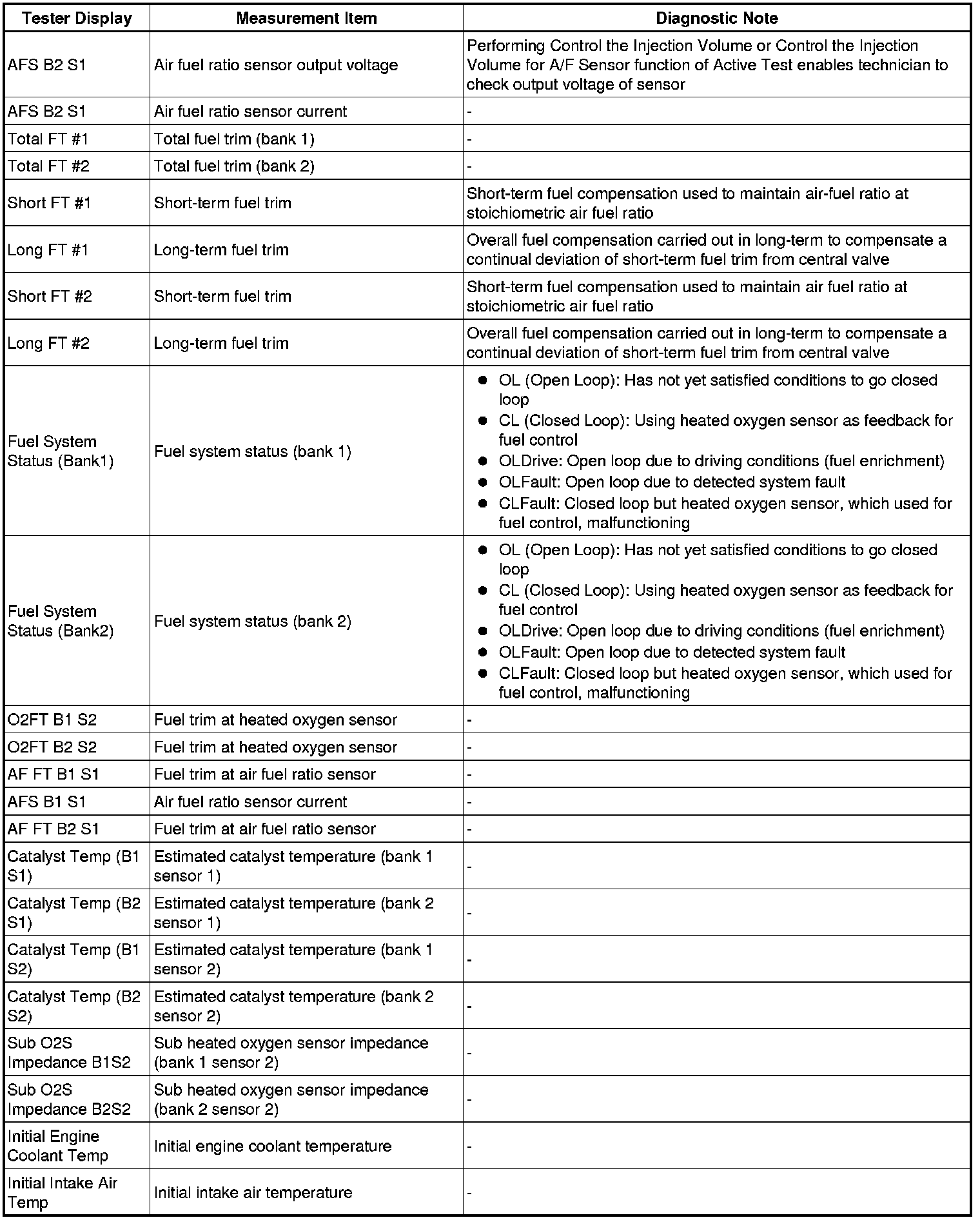 | Tester Display | Measurement Item | Diagnostic Note |
|---|---|---|
| AFS B2 S1 | Air fuel ratio sensor output voltage | Performing Control the Injection Volume or Control the Injection Volume for A/F Sensor function of Active Test enables technician to check output voltage of sensor |
| AFS B2 S1 | Air fuel ratio sensor current | - |
| Total FT #1 | Total fuel trim (bank 1) | - |
| Total FT #2 | Total fuel trim (bank 2) | - |
| Short FT #1 | Short-term fuel trim | Short-term fuel compensation used to maintain air-fuel ratio at stoichiometric air fuel ratio |
| Long FT #1 | Long-term fuel trim | Overall fuel compensation carried out in long-term to compensate a continual deviation of short-term fuel trim from central valve |
| Short FT #2 | Short-term fuel trim | Short-term fuel compensation used to maintain air fuel ratio at stoichiometric air fuel ratio |
| Long FT #2 | Long-term fuel trim | Overall fuel compensation carried out in long-term to compensate a continual deviation of short-term fuel trim from central valve |
| Fuel System Status (Bank1) | Fuel system status (bank 1) | ● OL (Open Loop): Has not yet satisfied conditions to go closed loop ● CL (Closed Loop): Using heated oxygen sensor as feedback for fuel control ● OLDrive: Open loop due to driving conditions (fuel enrichment) ● OLFault: Open loop due to detected system fault ● CLFault: Closed loop but heated oxygen sensor, which used for fuel control, malfunctioning |
| Fuel System Status (Bank2) | Fuel system status (bank 2) | ● OL (Open Loop): Has not yet satisfied conditions to go closed loop ● CL (Closed Loop): Using heated oxygen sensor as feedback for fuel control ● OLDrive: Open loop due to driving conditions (fuel enrichment) ● OLFault: Open loop due to detected system fault ● CLFault: Closed loop but heated oxygen sensor, which used for fuel control, malfunctioning |
| O2FT B1 S2 | Fuel trim at heated oxygen sensor | - |
| O2FT B2 S2 | Fuel trim at heated oxygen sensor | - |
| AF FT B1 S1 | Fuel trim at air fuel ratio sensor | - |
| AFS B1 S1 | Air fuel ratio sensor current | - |
| AF FT B2 S1 | Fuel trim at air fuel ratio sensor | - |
| Catalyst Temp (B1 S1) | Estimated catalyst temperature (bank 1 sensor 1) | - |
| Catalyst Temp (B2 S1) | Estimated catalyst temperature (bank 2 sensor 1) | - |
| Catalyst Temp (B1 S2) | Estimated catalyst temperature (bank 1 sensor 2) | - |
| Catalyst Temp (B2 S2) | Estimated catalyst temperature (bank 2 sensor 2) | - |
| Sub O2S Impedance B1S2 | Sub heated oxygen sensor impedance (bank 1 sensor 2) | - |
| Sub O2S Impedance B2S2 | Sub heated oxygen sensor impedance (bank 2 sensor 2) | - |
| Initial Engine Coolant Temp | Initial engine coolant temperature | - |
| Initial Intake Air Temp | Initial intake air temperature | - |